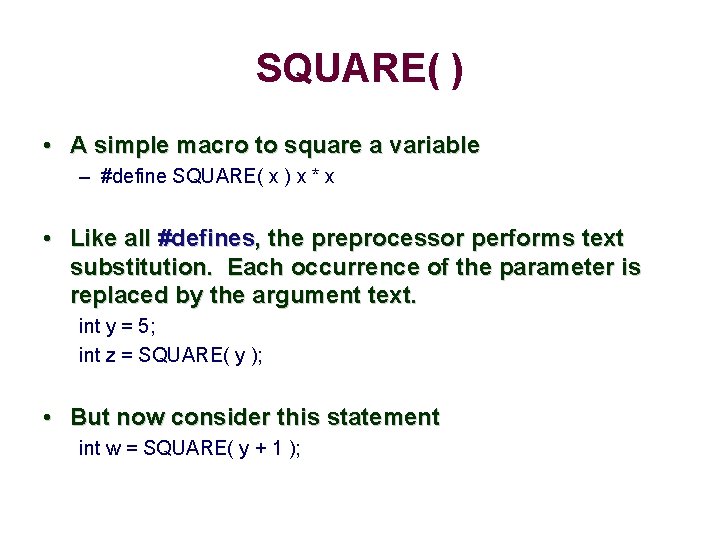 SQUARE( )

• A simple macro to square a variable
– #define SQUARE( x ) x * x

• Like all #defines, the preprocessor performs text substitution. Each occurrence of the parameter is replaced by the argument text.
int y = 5;
int z = SQUARE( y );

• But now consider this statement
int w = SQUARE( y + 1 );